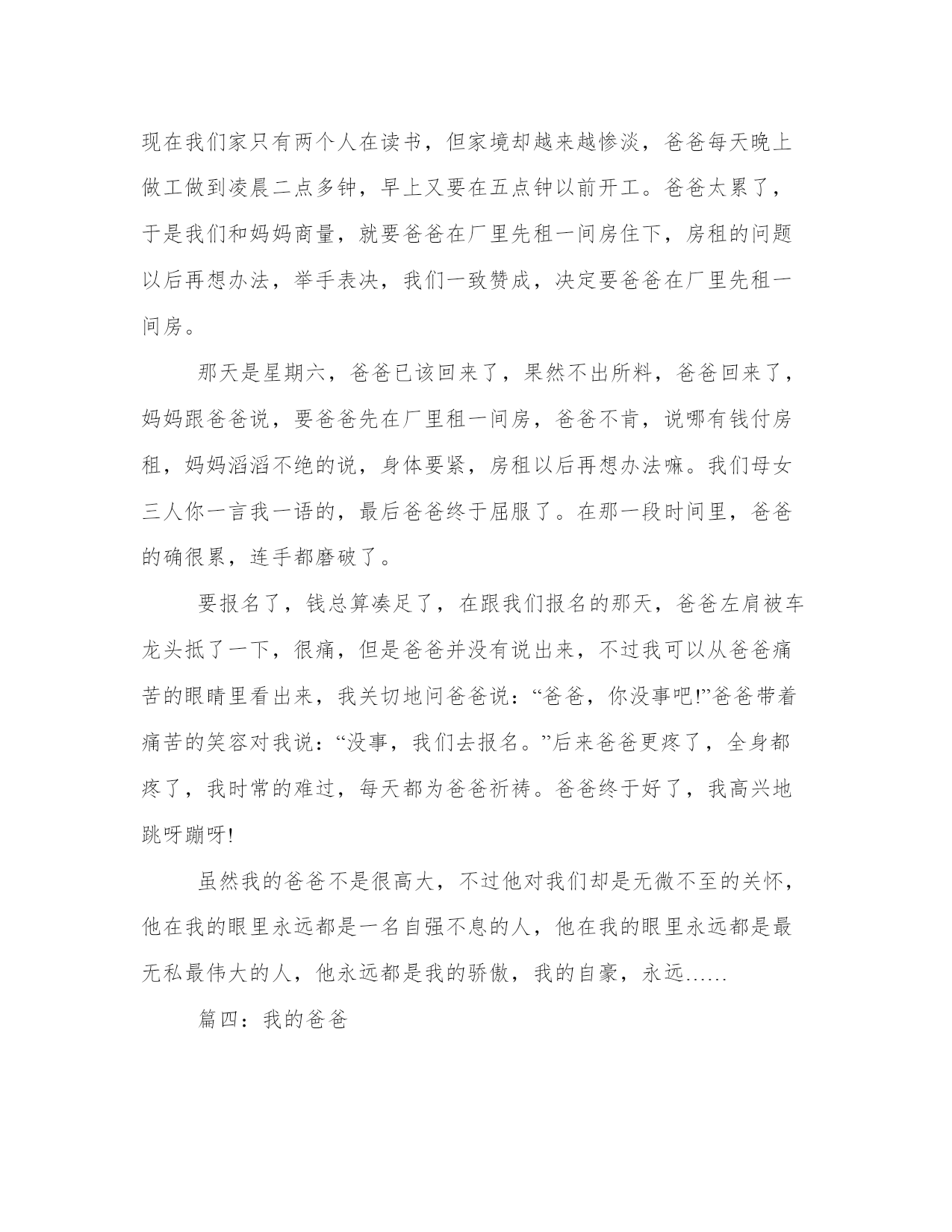 现在我们家只有两个人在读书，但家境却越来越惨淡，爸爸每天晚上做工做到凌晨二点多钟，早上又要在五点钟以前开工。爸爸太累了，于是我们和妈妈商量，就要爸爸在厂里先租一间房住下，房租的问题以后再想办法，举手表决，我们一致赞成，决定要爸爸在厂里先租一间房。

那天是星期六，爸爸已该回来了，果然不出所料，爸爸回来了，妈妈跟爸爸说，要爸爸先在厂里租一间房，爸爸不肯，说哪有钱付房租，妈妈滔滔不绝的说，身体要紧，房租以后再想办法嘛。我们母女三人你一言我一语的，最后爸爸终于屈服了。在那一段时间里，爸爸的确很累，连手都磨破了。

要报名了，钱总算凑足了，在跟我们报名的那天，爸爸左肩被车龙头抵了一下，很痛，但是爸爸并没有说出来，不过我可以从爸爸痛苦的眼睛里看出来，我关切地问爸爸说：“爸爸，你没事吧!”爸爸带着痛苦的笑容对我说：“没事，我们去报名。”后来爸爸更疼了，全身都疼了，我时常的难过，每天都为爸爸祈祷。爸爸终于好了，我高兴地跳呀蹦呀!

虽然我的爸爸不是很高大，不过他对我们却是无微不至的关怀，他在我的眼里永远都是一名自强不息的人，他在我的眼里永远都是最无私最伟大的人，他永远都是我的骄傲，我的自豪，永远……

篇四：我的爸爸